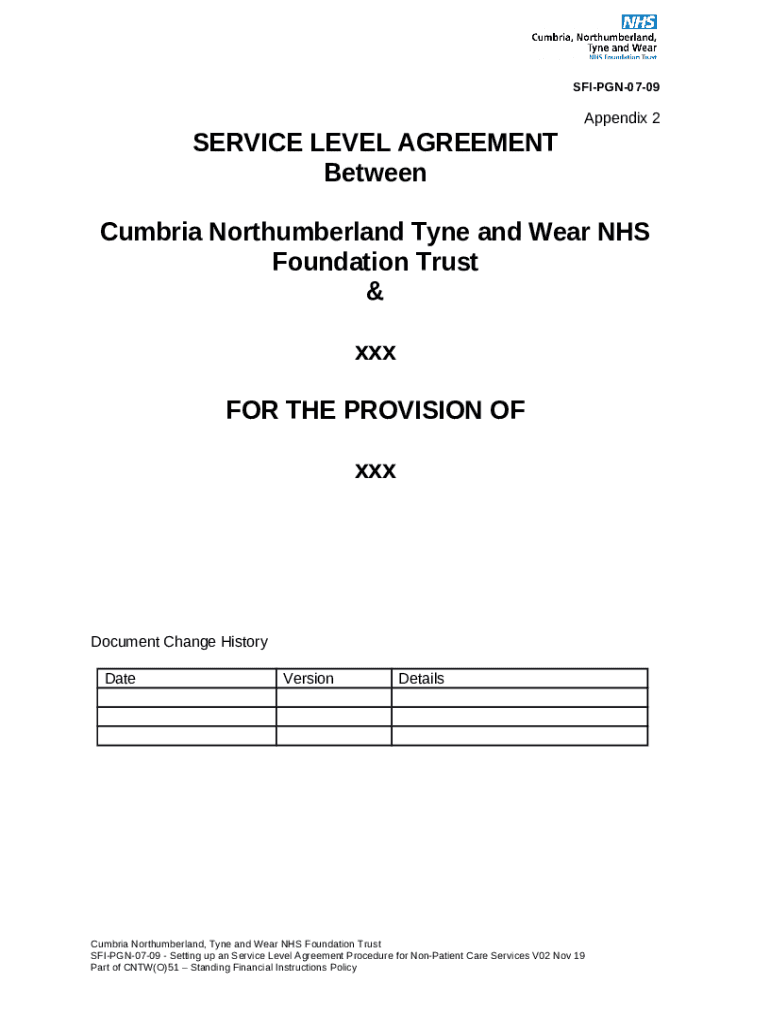 NHS
Cumbria, Northumberland, Tyne and Wear
NHS Foundation Trust

SFI-PGN-07-09

Appendix 2

SERVICE LEVEL AGREEMENT
Between

Cumbria Northumberland Tyne and Wear NHS Foundation Trust
&

xxx

FOR THE PROVISION OF

xxx

Document Change History

| Date | Version | Details |
|---|---|---|
| | | |
| | | |
| | | |

Cumbria Northumberland, Tyne and Wear NHS Foundation Trust
SFI-PGN-07-09 - Setting up an Service Level Agreement Procedure for Non-Patient Care Services V02 Nov 19
Part of CNTW(O)51 – Standing Financial Instructions Policy